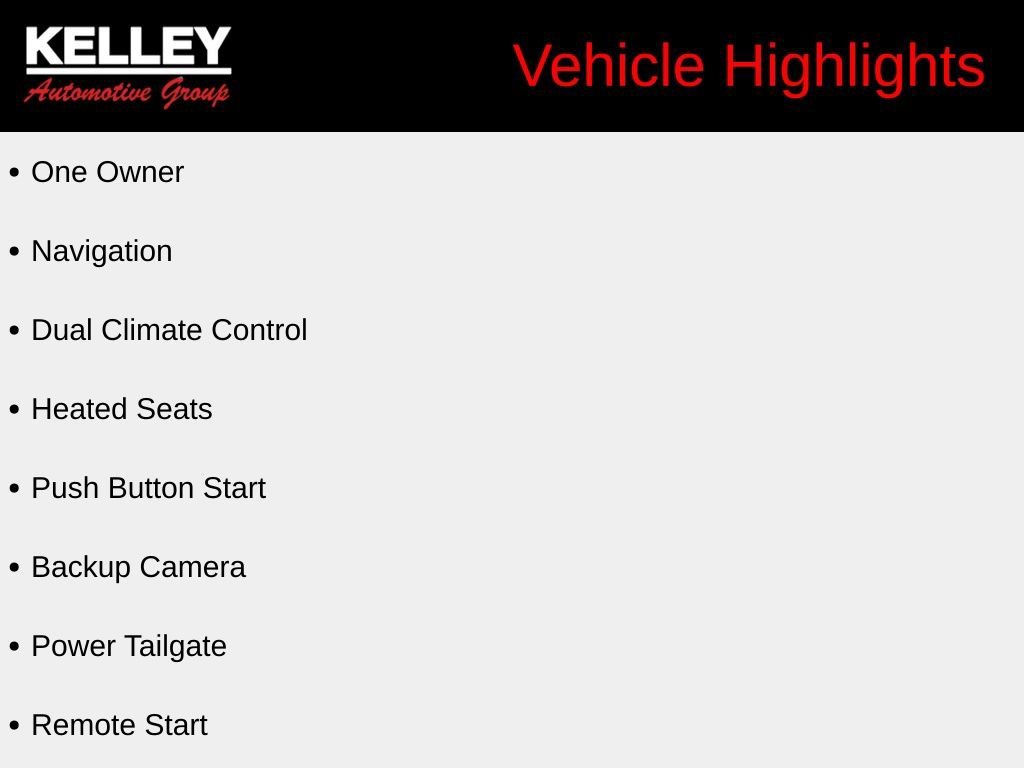 KELLEY
Automotive Group

Vehicle Highlights

• One Owner

• Navigation

• Dual Climate Control

• Heated Seats

• Push Button Start

• Backup Camera

• Power Tailgate

• Remote Start